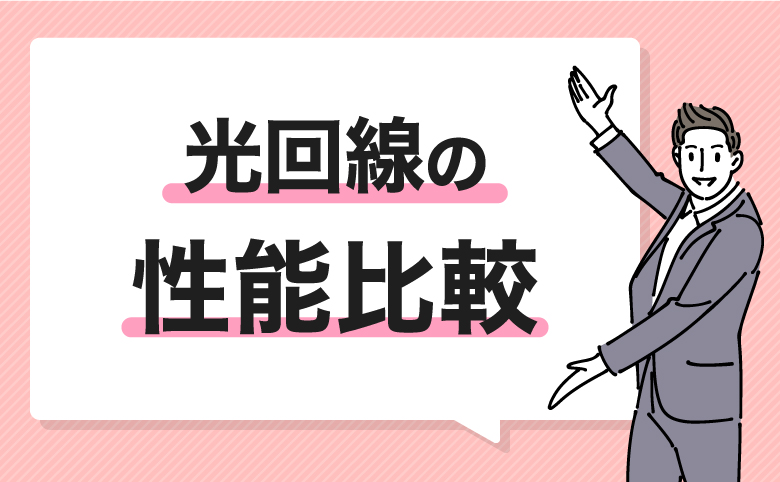 光回線の
性能比較